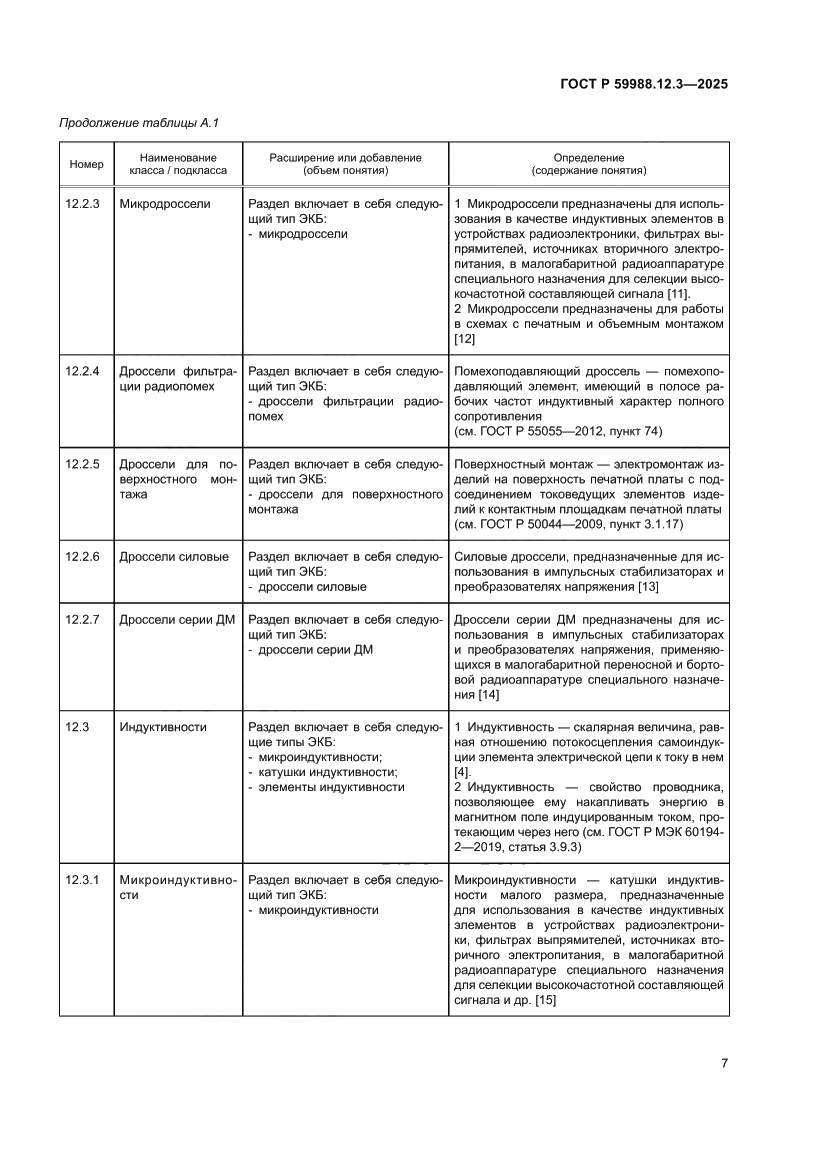 ГОСТ Р 59988.12.3—2025

Продолжение таблицы А.1

| Номер | Наименование класса / подкласса | Расширение или добавление (объем понятия) | Определение (содержание понятия) |
|---|---|---|---|
| 12.2.3 | Микродроссели | Раздел включает в себя следующий тип ЭКБ: - микродроссели | 1 Микродроссели предназначены для использования в качестве индуктивных элементов в устройствах радиоэлектроники, фильтрах выпрямителей, источниках вторичного электропитания, в малогабаритной радиоаппаратуре специального назначения для селекции высокочастотной составляющей сигнала [11]. 2 Микродроссели предназначены для работы в схемах с печатным и объемным монтажом [12] |
| 12.2.4 | Дроссели фильтрации радиопомех | Раздел включает в себя следующий тип ЭКБ: - дроссели фильтрации радиопомех | Помехоподавляющий дроссель — помехоподавляющий элемент, имеющий в полосе рабочих частот индуктивный характер полного сопротивления (см. ГОСТ Р 55055—2012, пункт 74) |
| 12.2.5 | Дроссели для поверхностного монтажа | Раздел включает в себя следующий тип ЭКБ: - дроссели для поверхностного монтажа | Поверхностный монтаж — электромонтаж изделий на поверхность печатной платы с подсоединением токоведущих элементов изделий к контактным площадкам печатной платы (см. ГОСТ Р 50044—2009, пункт 3.1.17) |
| 12.2.6 | Дроссели силовые | Раздел включает в себя следующий тип ЭКБ: - дроссели силовые | Силовые дроссели, предназначенные для использования в импульсных стабилизаторах и преобразователях напряжения [13] |
| 12.2.7 | Дроссели серии ДМ | Раздел включает в себя следующий тип ЭКБ: - дроссели серии ДМ | Дроссели серии ДМ предназначены для использования в импульсных стабилизаторах и преобразователях напряжения, применяющихся в малогабаритной переносной и бортовой радиоаппаратуре специального назначения [14] |
| 12.3 | Индуктивности | Раздел включает в себя следующие типы ЭКБ: - микроиндуктивности; - катушки индуктивности; - элементы индуктивности | 1 Индуктивность — скалярная величина, равная отношению потокосцепления самоиндукции элемента электрической цепи к току в нем [4]. 2 Индуктивность — свойство проводника, позволяющее ему накапливать энергию в магнитном поле индуцированным током, протекающим через него (см. ГОСТ Р МЭК 60194-2—2019, статья 3.9.3) |
| 12.3.1 | Микроиндуктивности | Раздел включает в себя следующий тип ЭКБ: - микроиндуктивности | Микроиндуктивности — катушки индуктивности малого размера, предназначенные для использования в качестве индуктивных элементов в устройствах радиоэлектроники, фильтрах выпрямителей, источниках вторичного электропитания, в малогабаритной радиоаппаратуре специального назначения для селекции высокочастотной составляющей сигнала и др. [15] |

7